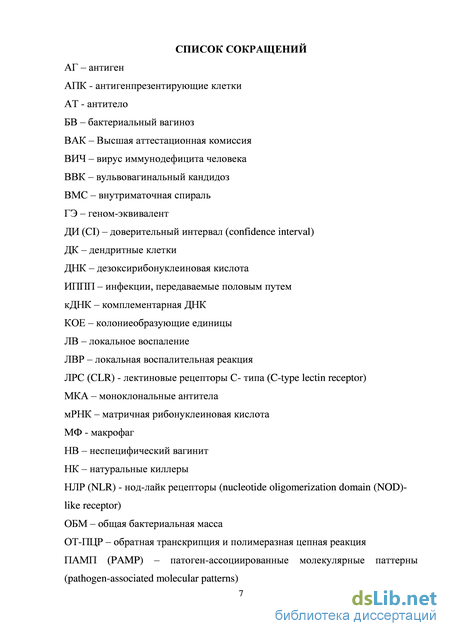 СПИСОК СОКРАЩЕНИЙ

АГ – антиген

АПК - антигенпрезентирующие клетки

АТ - антитело

БВ – бактериальный вагиноз

ВАК – Высшая аттестационная комиссия

ВИЧ – вирус иммунодефицита человека

ВВК – вульвовагинальный кандидоз

ВМС – внутриматочная спираль

ГЭ – геном-эквивалент

ДИ (CI) – доверительный интервал (confidence interval)

ДК – дендритные клетки

ДНК – дезоксирибонуклеиновая кислота

ИППП – инфекции, передаваемые половым путем

кДНК – комплементарная ДНК

КОЕ – колониеобразующие единицы

ЛВ – локальное воспаление

ЛВР – локальная воспалительная реакция

ЛРС (CLR) - лектиновые рецепторы С- типа (C-type lectin receptor)

МКА – моноклональные антитела

мРНК – матричная рибонуклеиновая кислота

МФ - макрофаг

НВ – неспецифический вагинит

НК – натуральные киллеры

НЛР (NLR) - нод-лайк рецепторы (nucleotide oligomerization domain (NOD)-like receptor)

ОБМ – общая бактериальная масса

ОТ-ПЦР – обратная транскрипция и полимеразная цепная реакция

ПАМП (PAMP) – патоген-ассоциированные молекулярные паттерны (pathogen-associated molecular patterns)

7

dsLib.net
библиотека диссертаций